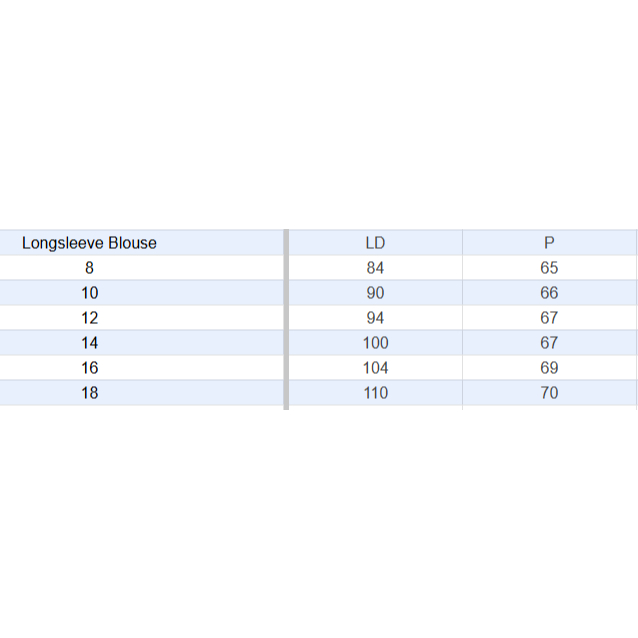 | Longsleeve Blouse | LD | P |
|---|---|---|
| 8 | 84 | 65 |
| 10 | 90 | 66 |
| 12 | 94 | 67 |
| 14 | 100 | 67 |
| 16 | 104 | 69 |
| 18 | 110 | 70 |